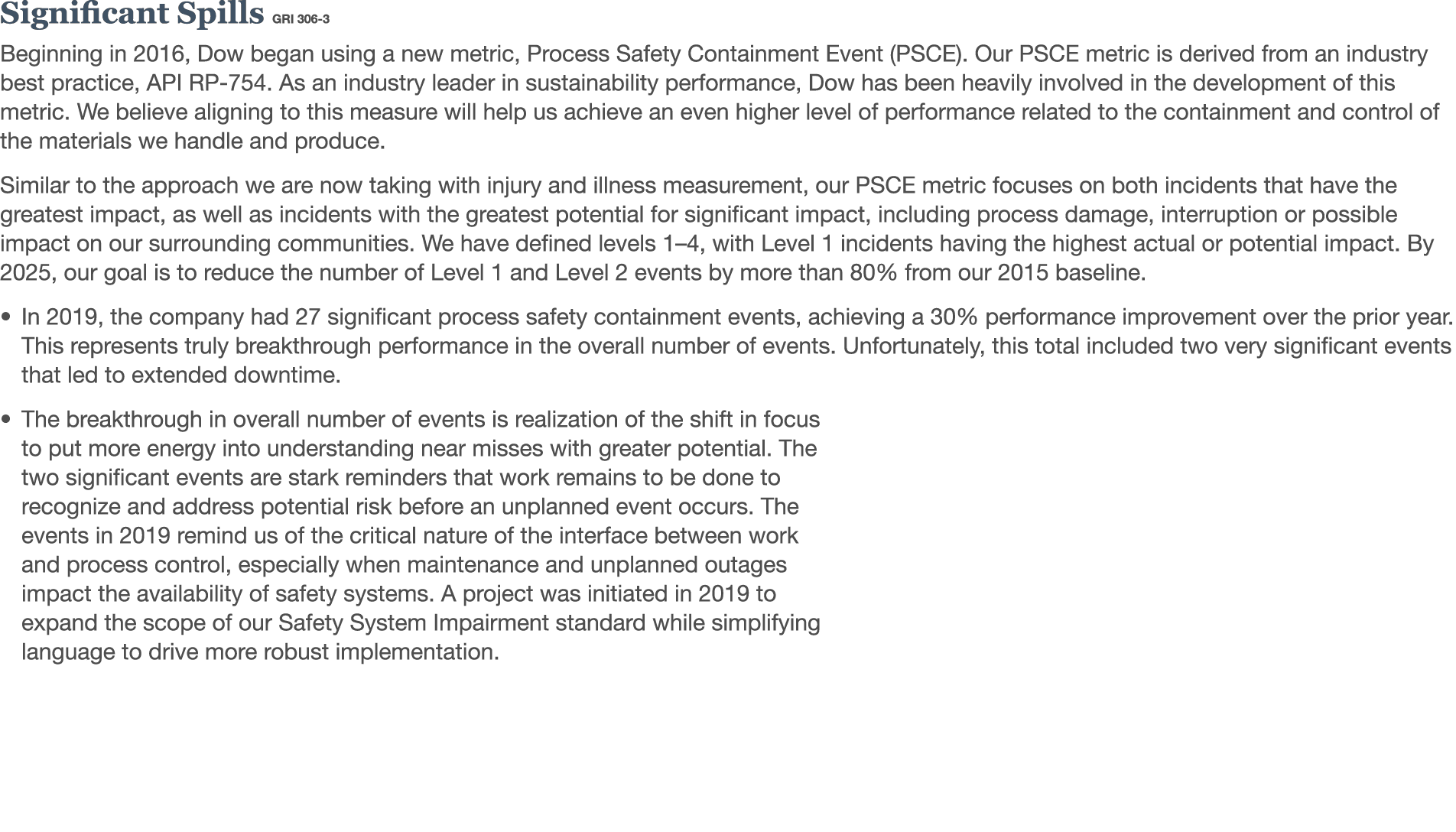 Significant Spills GRI 306-3

Beginning in 2016, Dow began using a new metric, Process Safety Containment Event (PSCE). Our PSCE metric is derived from an industry best practice, API RP-754. As an industry leader in sustainability performance, Dow has been heavily involved in the development of this metric. We believe aligning to this measure will help us achieve an even higher level of performance related to the containment and control of the materials we handle and produce.

Similar to the approach we are now taking with injury and illness measurement, our PSCE metric focuses on both incidents that have the greatest impact, as well as incidents with the greatest potential for significant impact, including process damage, interruption or possible impact on our surrounding communities. We have defined levels 1–4, with Level 1 incidents having the highest actual or potential impact. By 2025, our goal is to reduce the number of Level 1 and Level 2 events by more than 80% from our 2015 baseline.

• In 2019, the company had 27 significant process safety containment events, achieving a 30% performance improvement over the prior year. This represents truly breakthrough performance in the overall number of events. Unfortunately, this total included two very significant events that led to extended downtime.

• The breakthrough in overall number of events is realization of the shift in focus to put more energy into understanding near misses with greater potential. The two significant events are stark reminders that work remains to be done to recognize and address potential risk before an unplanned event occurs. The events in 2019 remind us of the critical nature of the interface between work and process control, especially when maintenance and unplanned outages impact the availability of safety systems. A project was initiated in 2019 to expand the scope of our Safety System Impairment standard while simplifying language to drive more robust implementation.